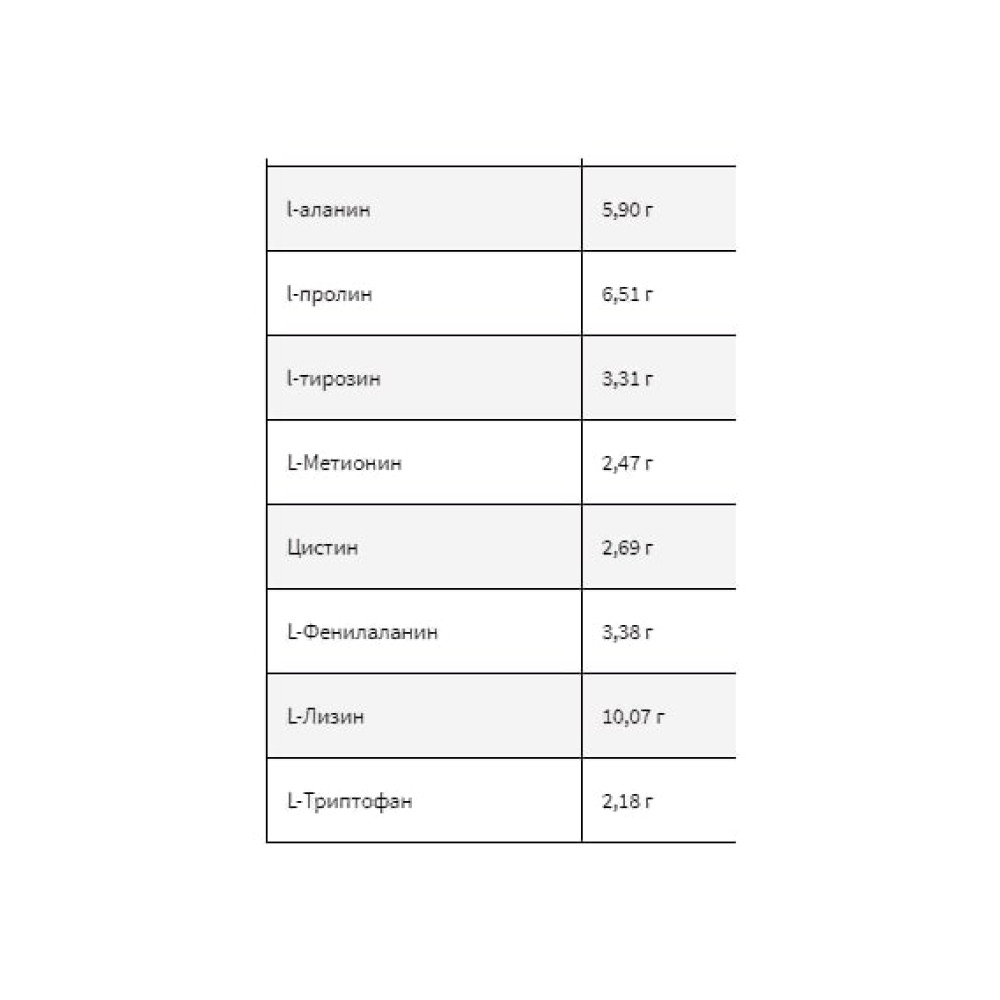 | | |
|---|---|
| l-аланин | 5,90 г |
| l-пролин | 6,51 г |
| l-тирозин | 3,31 г |
| L-Метионин | 2,47 г |
| Цистин | 2,69 г |
| L-Фенилаланин | 3,38 г |
| L-Лизин | 10,07 г |
| L-Триптофан | 2,18 г |